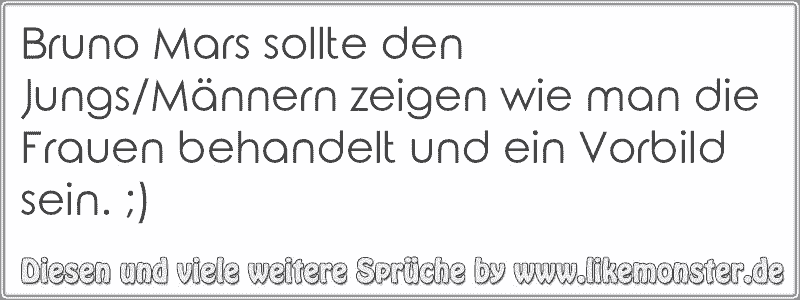 Bruno Mars sollte den Jungs/Männern zeigen wie man die Frauen behandelt und ein Vorbild sein. ;)

Diesen und viele weitere Sprüche by www.likemonster.de